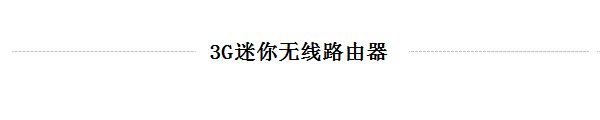 3G迷你无线路由器